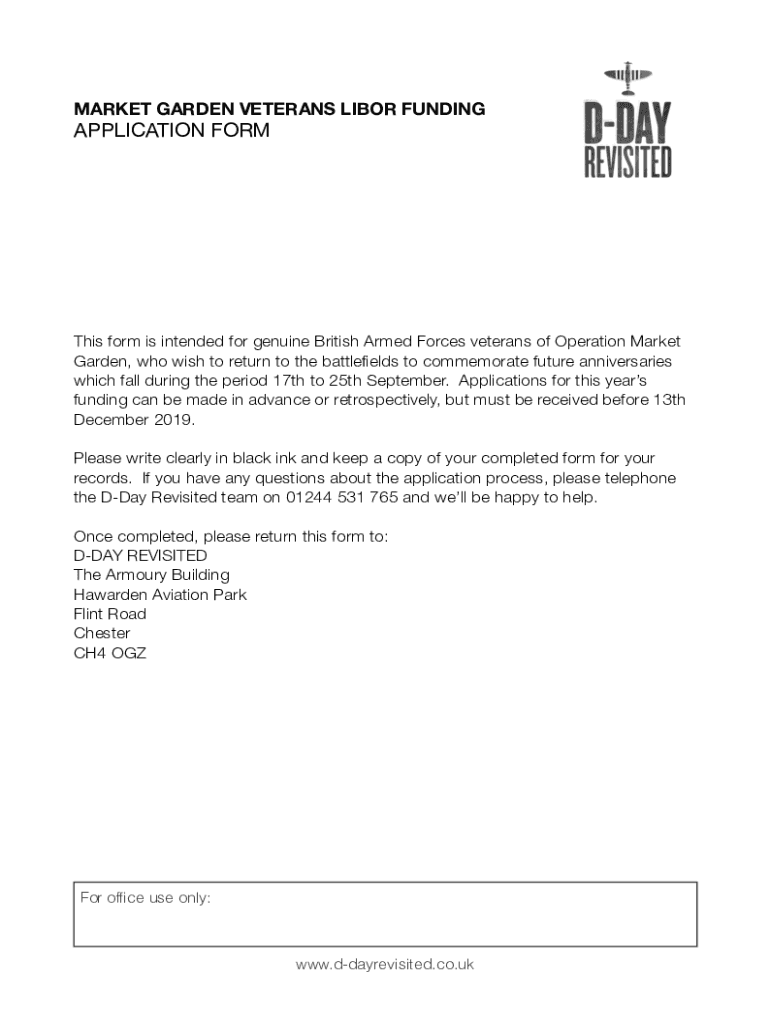 MARKET GARDEN VETERANS LIBOR FUNDING
APPLICATION FORM

D-DAY
REVISITED

This form is intended for genuine British Armed Forces veterans of Operation Market Garden, who wish to return to the battlefields to commemorate future anniversaries which fall during the period 17th to 25th September. Applications for this year's funding can be made in advance or retrospectively, but must be received before 13th December 2019.

Please write clearly in black ink and keep a copy of your completed form for your records. If you have any questions about the application process, please telephone the D-Day Revisited team on 01244 531 765 and we'll be happy to help.

Once completed, please return this form to:
D-DAY REVISITED
The Armoury Building
Hawarden Aviation Park
Flint Road
Chester
CH4 OGZ

For office use only:

www.d-dayrevisited.co.uk